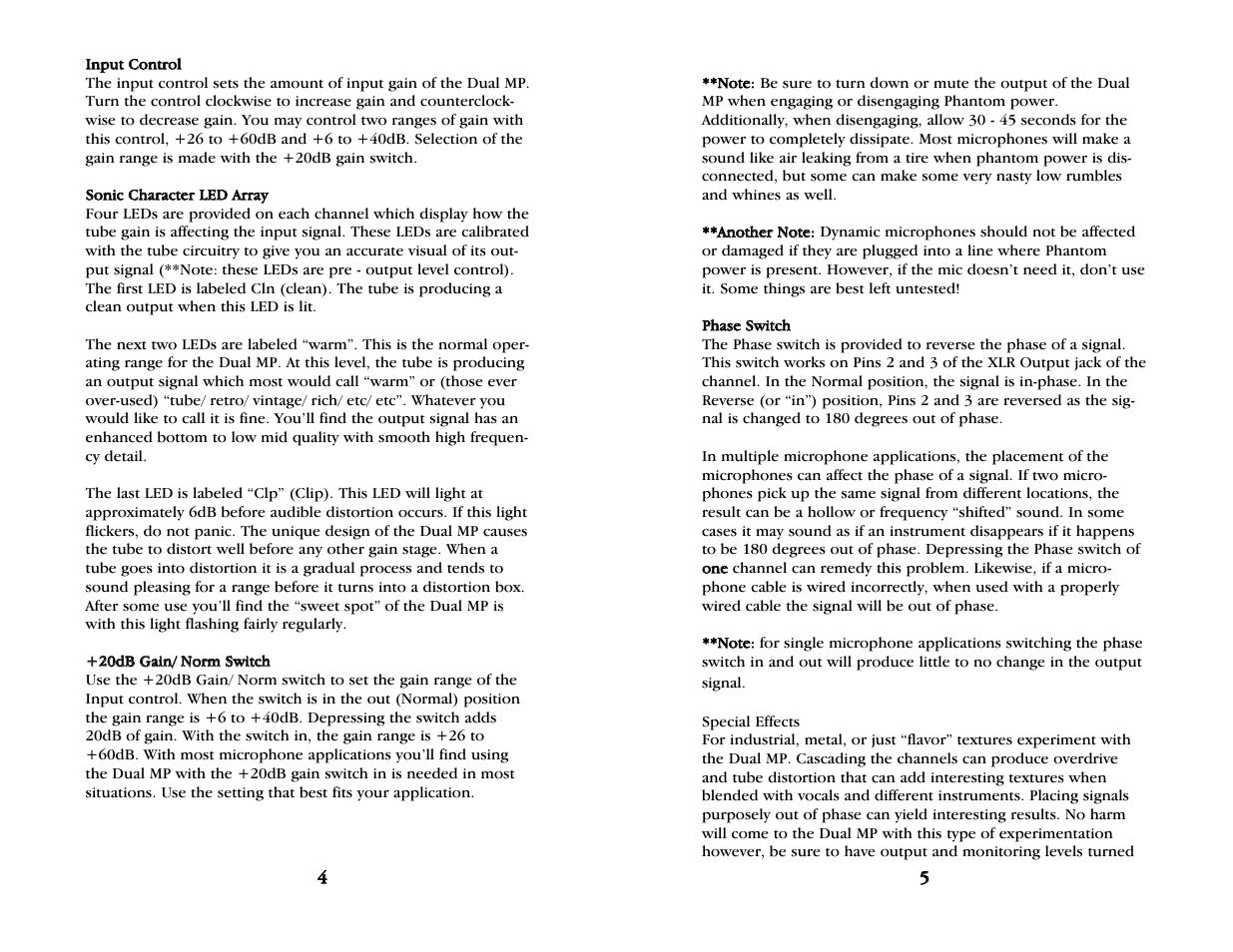 Input Control
The input control sets the amount of input gain of the Dual MP. Turn the control clockwise to increase gain and counterclockwise to decrease gain. You may control two ranges of gain with this control, +26 to +60dB and +6 to +40dB. Selection of the gain range is made with the +20dB gain switch.

Sonic Character LED Array
Four LEDs are provided on each channel which display how the tube gain is affecting the input signal. These LEDs are calibrated with the tube circuitry to give you an accurate visual of its output signal (**Note: these LEDs are pre - output level control). The first LED is labeled Cln (clean). The tube is producing a clean output when this LED is lit.

The next two LEDs are labeled “warm”. This is the normal operating range for the Dual MP. At this level, the tube is producing an output signal which most would call “warm” or (those ever over-used) “tube/ retro/ vintage/ rich/ etc/ etc”. Whatever you would like to call it is fine. You’ll find the output signal has an enhanced bottom to low mid quality with smooth high frequency detail.

The last LED is labeled “Clp” (Clip). This LED will light at approximately 6dB before audible distortion occurs. If this light flickers, do not panic. The unique design of the Dual MP causes the tube to distort well before any other gain stage. When a tube goes into distortion it is a gradual process and tends to sound pleasing for a range before it turns into a distortion box. After some use you’ll find the “sweet spot” of the Dual MP is with this light flashing fairly regularly.

+20dB Gain/ Norm Switch
Use the +20dB Gain/ Norm switch to set the gain range of the Input control. When the switch is in the out (Normal) position the gain range is +6 to +40dB. Depressing the switch adds 20dB of gain. With the switch in, the gain range is +26 to +60dB. With most microphone applications you’ll find using the Dual MP with the +20dB gain switch in is needed in most situations. Use the setting that best fits your application.

4

**Note: Be sure to turn down or mute the output of the Dual MP when engaging or disengaging Phantom power. Additionally, when disengaging, allow 30 - 45 seconds for the power to completely dissipate. Most microphones will make a sound like air leaking from a tire when phantom power is disconnected, but some can make some very nasty low rumbles and whines as well.

**Another Note: Dynamic microphones should not be affected or damaged if they are plugged into a line where Phantom power is present. However, if the mic doesn’t need it, don’t use it. Some things are best left untested!

Phase Switch
The Phase switch is provided to reverse the phase of a signal. This switch works on Pins 2 and 3 of the XLR Output jack of the channel. In the Normal position, the signal is in-phase. In the Reverse (or “in”) position, Pins 2 and 3 are reversed as the signal is changed to 180 degrees out of phase.

In multiple microphone applications, the placement of the microphones can affect the phase of a signal. If two microphones pick up the same signal from different locations, the result can be a hollow or frequency “shifted” sound. In some cases it may sound as if an instrument disappears if it happens to be 180 degrees out of phase. Depressing the Phase switch of one channel can remedy this problem. Likewise, if a microphone cable is wired incorrectly, when used with a properly wired cable the signal will be out of phase.

**Note: for single microphone applications switching the phase switch in and out will produce little to no change in the output signal.

Special Effects
For industrial, metal, or just “flavor” textures experiment with the Dual MP. Cascading the channels can produce overdrive and tube distortion that can add interesting textures when blended with vocals and different instruments. Placing signals purposely out of phase can yield interesting results. No harm will come to the Dual MP with this type of experimentation however, be sure to have output and monitoring levels turned

5